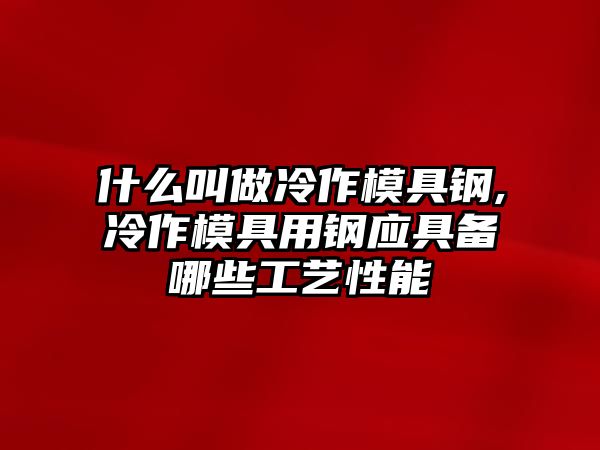 什么叫做冷作模具钢,冷作模具用钢应具备哪些工艺性能